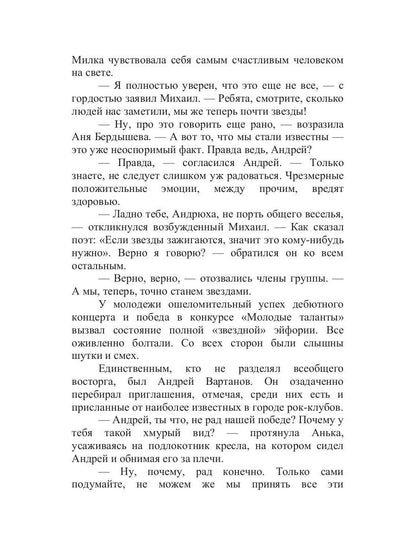 Милка чувствовала себя самым счастливым человеком на свете.

— Я полностью уверен, что это еще не все, — с гордостью заявил Михаил. — Ребята, смотрите, сколько людей нас заметили, мы же теперь почти звезды!

— Ну, про это говорить еще рано, — возразила Аня Бердышева. — А вот то, что мы стали известны — это уже неоспоримый факт. Правда ведь, Андрей?

— Правда, — согласился Андрей. — Только знаете, не следует слишком уж радоваться. Чрезмерные положительные эмоции, между прочим, вредят здоровью.

— Ладно тебе, Андрюха, не порть общего веселья, — откликнулся возбужденный Михаил. — Как сказал поэт: «Если звезды зажигаются, значит это кому-нибудь нужно». Верно я говорю? — обратился он ко всем остальным.

— Верно, верно, — отозвались члены группы. — А мы, теперь, точно станем звездами.

У молодежи ошеломительный успех дебютного концерта и победа в конкурсе «Молодые таланты» вызвал состояние полной «звездной» эйфории. Все оживленно болтали. Со всех сторон были слышны шутки и смех.

Единственным, кто не разделял всеобщего восторга, был Андрей Вартанов. Он озадаченно перебирал приглашения, отмечая, среди них есть и присланные от наиболее известных в городе рок-клубов.

— Андрей, ты что, не рад нашей победе? Почему у тебя такой хмурый вид? — протянула Анька, усаживаясь на подлокотник кресла, на котором сидел Андрей и обнимая его за плечи.

— Ну, почему, рад конечно. Только сами подумайте, не можем же мы принять все эти